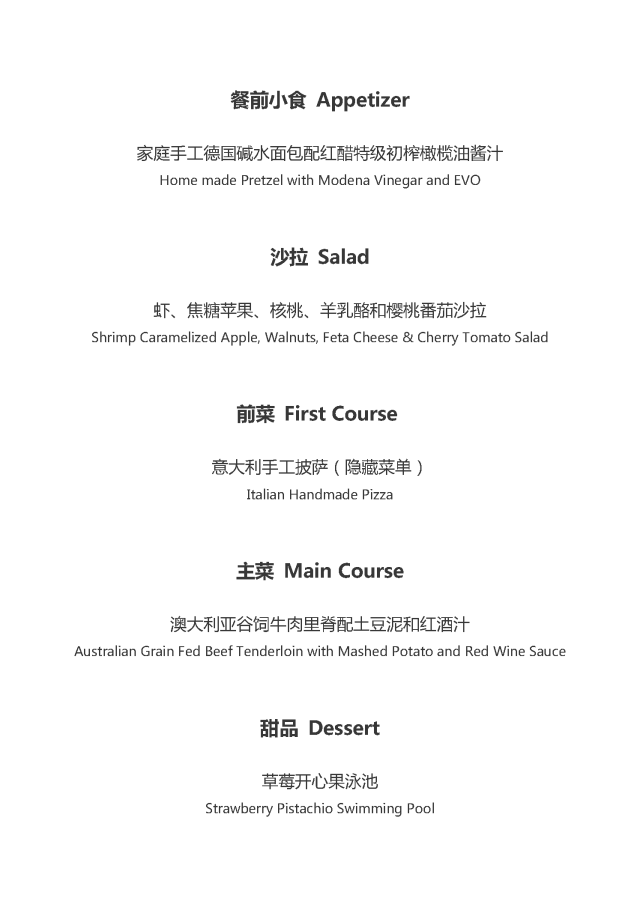 餐前小食 Appetizer

家庭手工德国碱水面包配红醋特级初榨橄榄油酱汁
Home made Pretzel with Modena Vinegar and EVO

沙拉 Salad

虾、焦糖苹果、核桃、羊乳酪和樱桃番茄沙拉
Shrimp Caramelized Apple, Walnuts, Feta Cheese & Cherry Tomato Salad

前菜 First Course

意大利手工披萨（隐藏菜单）
Italian Handmade Pizza

主菜 Main Course

澳大利亚谷饲牛肉里脊配土豆泥和红酒汁
Australian Grain Fed Beef Tenderloin with Mashed Potato and Red Wine Sauce

甜品 Dessert

草莓开心果泳池
Strawberry Pistachio Swimming Pool